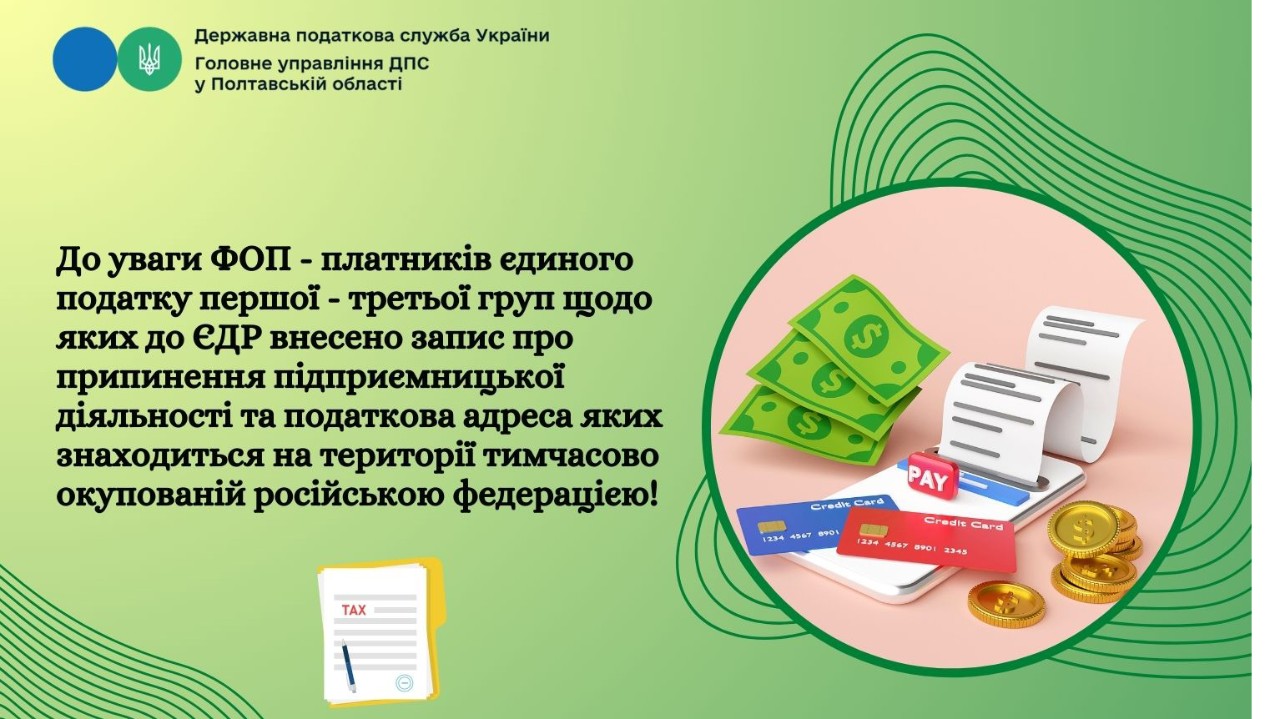 Державна податкова служба України
Головне управління ДПС у Полтавській області

До уваги ФОП - платників єдиного податку першої - третьої груп щодо яких до ЄДР внесено запис про припинення підприємницької діяльності та податкова адреса яких знаходиться на території тимчасово окупованій російською федерацією!

PAY

Credit Card
1234 4567 8901

Credit Card
1234 4567 8901 2345

TAX